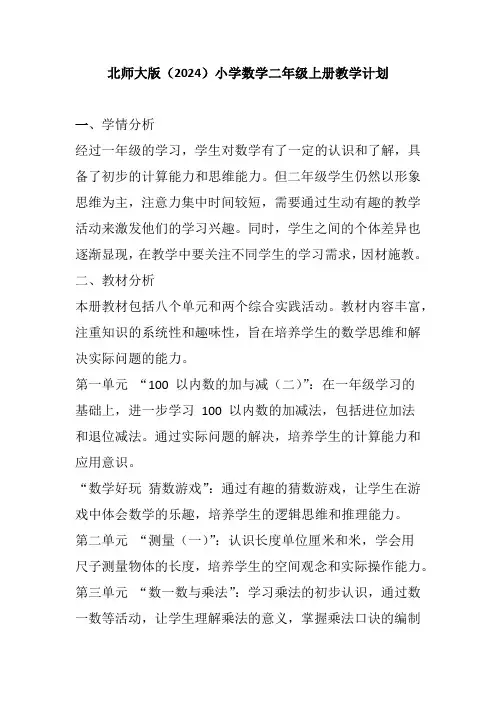 北师大版（2024）小学数学二年级上册教学计划

一、学情分析

经过一年级的学习，学生对数学有了一定的认识和了解，具备了初步的计算能力和思维能力。但二年级学生仍然以形象思维为主，注意力集中时间较短，需要通过生动有趣的教学活动来激发他们的学习兴趣。同时，学生之间的个体差异也逐渐显现，在教学中要关注不同学生的学习需求，因材施教。

二、教材分析

本册教材包括八个单元和两个综合实践活动。教材内容丰富，注重知识的系统性和趣味性，旨在培养学生的数学思维和解决实际问题的能力。

第一单元 “100 以内数的加与减（二）”：在一年级学习的基础上，进一步学习 100 以内数的加减法，包括进位加法和退位减法。通过实际问题的解决，培养学生的计算能力和应用意识。

“数学好玩 猜数游戏”：通过有趣的猜数游戏，让学生在游戏中体会数学的乐趣，培养学生的逻辑思维和推理能力。

第二单元 “测量（一）”：认识长度单位厘米和米，学会用尺子测量物体的长度，培养学生的空间观念和实际操作能力。

第三单元 “数一数与乘法”：学习乘法的初步认识，通过数一数等活动，让学生理解乘法的意义，掌握乘法口诀的编制